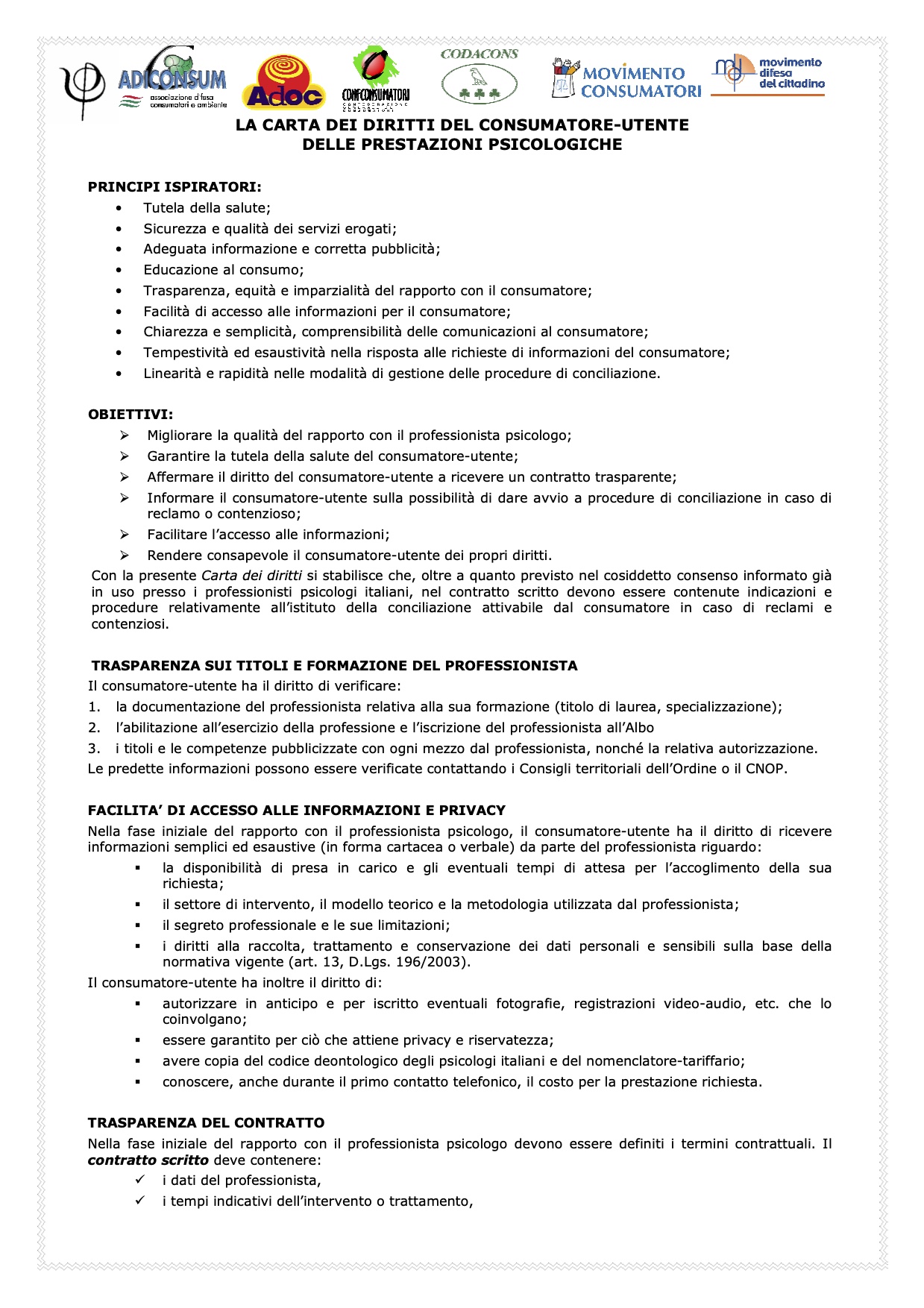 ADICONSUM associazione difesa consumatori e ambiente

Adoc

CONFCONSUMATORI

CODACONS

MOVIMENTO CONSUMATORI

movimento difesa del cittadino

LA CARTA DEI DIRITTI DEL CONSUMATORE-UTENTE DELLE PRESTAZIONI PSICOLOGICHE

PRINCIPI ISPIRATORI:
• Tutela della salute;
• Sicurezza e qualità dei servizi erogati;
• Adeguata informazione e corretta pubblicità;
• Educazione al consumo;
• Trasparenza, equità e imparzialità del rapporto con il consumatore;
• Facilità di accesso alle informazioni per il consumatore;
• Chiarezza e semplicità, comprensibilità delle comunicazioni al consumatore;
• Tempestività ed esaustività nella risposta alle richieste di informazioni del consumatore;
• Linearità e rapidità nelle modalità di gestione delle procedure di conciliazione.

OBIETTIVI:
➢ Migliorare la qualità del rapporto con il professionista psicologo;
➢ Garantire la tutela della salute del consumatore-utente;
➢ Affermare il diritto del consumatore-utente a ricevere un contratto trasparente;
➢ Informare il consumatore-utente sulla possibilità di dare avvio a procedure di conciliazione in caso di reclamo o contenzioso;
➢ Facilitare l'accesso alle informazioni;
➢ Rendere consapevole il consumatore-utente dei propri diritti.
Con la presente Carta dei diritti si stabilisce che, oltre a quanto previsto nel cosiddetto consenso informato già in uso presso i professionisti psicologi italiani, nel contratto scritto devono essere contenute indicazioni e procedure relativamente all'istituto della conciliazione attivabile dal consumatore in caso di reclami e contenziosi.

TRASPARENZA SUI TITOLI E FORMAZIONE DEL PROFESSIONISTA
Il consumatore-utente ha il diritto di verificare:
1. la documentazione del professionista relativa alla sua formazione (titolo di laurea, specializzazione);
2. l'abilitazione all'esercizio della professione e l'iscrizione del professionista all'Albo
3. i titoli e le competenze pubblicizzate con ogni mezzo dal professionista, nonché la relativa autorizzazione.
Le predette informazioni possono essere verificate contattando i Consigli territoriali dell'Ordine o il CNOP.

FACILITA' DI ACCESSO ALLE INFORMAZIONI E PRIVACY
Nella fase iniziale del rapporto con il professionista psicologo, il consumatore-utente ha il diritto di ricevere informazioni semplici ed esaustive (in forma cartacea o verbale) da parte del professionista riguardo:
▪ la disponibilità di presa in carico e gli eventuali tempi di attesa per l'accoglimento della sua richiesta;
▪ il settore di intervento, il modello teorico e la metodologia utilizzata dal professionista;
▪ il segreto professionale e le sue limitazioni;
▪ i diritti alla raccolta, trattamento e conservazione dei dati personali e sensibili sulla base della normativa vigente (art. 13, D.Lgs. 196/2003).
Il consumatore-utente ha inoltre il diritto di:
▪ autorizzare in anticipo e per iscritto eventuali fotografie, registrazioni video-audio, etc. che lo coinvolgano;
▪ essere garantito per ciò che attiene privacy e riservatezza;
▪ avere copia del codice deontologico degli psicologi italiani e del nomenclatore-tariffario;
▪ conoscere, anche durante il primo contatto telefonico, il costo per la prestazione richiesta.

TRASPARENZA DEL CONTRATTO
Nella fase iniziale del rapporto con il professionista psicologo devono essere definiti i termini contrattuali. Il contratto scritto deve contenere:
✓ i dati del professionista,
✓ i tempi indicativi dell'intervento o trattamento,